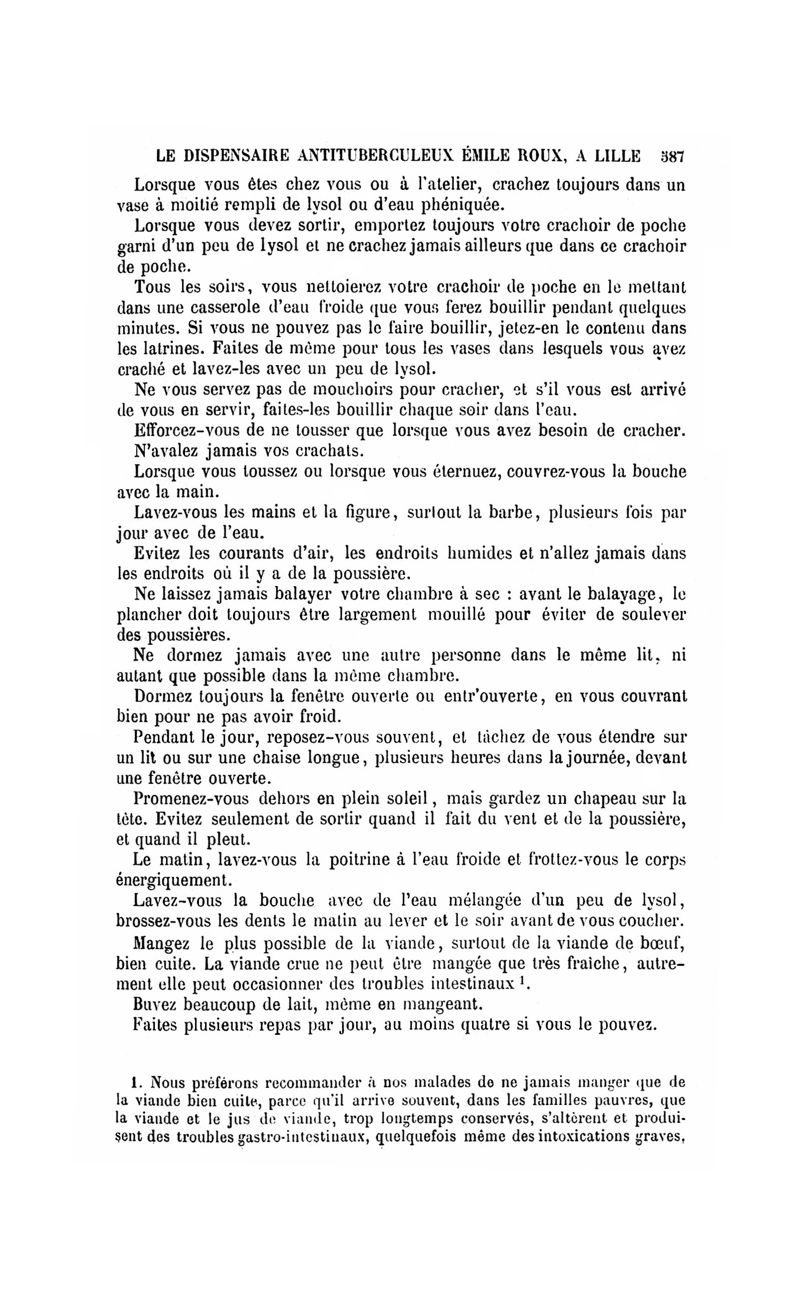 LE DISPENSAIRE ANTITUBERCULEUX ÉMILE ROUX, A LILLE 387

Lorsque vous êtes chez vous ou à l'atelier, crachez toujours dans un vase à moitié rempli de lysol ou d'eau phéniquée.

Lorsque vous devez sortir, emportez toujours votre crachoir de poche garni d'un peu de lysol et ne crachez jamais ailleurs que dans ce crachoir de poche.

Tous les soirs, vous nettoierez votre crachoir de poche en le mettant dans une casserole d'eau froide que vous ferez bouillir pendant quelques minutes. Si vous ne pouvez pas le faire bouillir, jetez-en le contenu dans les latrines. Faites de même pour tous les vases dans lesquels vous avez craché et lavez-les avec un peu de lysol.

Ne vous servez pas de mouchoirs pour cracher, et s'il vous est arrivé de vous en servir, faites-les bouillir chaque soir dans l'eau.

Efforcez-vous de ne tousser que lorsque vous avez besoin de cracher.

N'avalez jamais vos crachats.

Lorsque vous toussez ou lorsque vous éternuez, couvrez-vous la bouche avec la main.

Lavez-vous les mains et la figure, surtout la barbe, plusieurs fois par jour avec de l'eau.

Evitez les courants d'air, les endroits humides et n'allez jamais dans les endroits où il y a de la poussière.

Ne laissez jamais balayer votre chambre à sec : avant le balayage, le plancher doit toujours être largement mouillé pour éviter de soulever des poussières.

Ne dormez jamais avec une autre personne dans le même lit, ni autant que possible dans la même chambre.

Dormez toujours la fenêtre ouverte ou entr'ouverte, en vous couvrant bien pour ne pas avoir froid.

Pendant le jour, reposez-vous souvent, et tâchez de vous étendre sur un lit ou sur une chaise longue, plusieurs heures dans la journée, devant une fenêtre ouverte.

Promenez-vous dehors en plein soleil, mais gardez un chapeau sur la tête. Evitez seulement de sortir quand il fait du vent et de la poussière, et quand il pleut.

Le matin, lavez-vous la poitrine à l'eau froide et frottez-vous le corps énergiquement.

Lavez-vous la bouche avec de l'eau mélangée d'un peu de lysol, brossez-vous les dents le matin au lever et le soir avant de vous coucher.

Mangez le plus possible de la viande, surtout de la viande de bœuf, bien cuite. La viande crue ne peut être mangée que très fraîche, autrement elle peut occasionner des troubles intestinaux $^1$.

Buvez beaucoup de lait, même en mangeant.

Faites plusieurs repas par jour, au moins quatre si vous le pouvez.

1. Nous préférons recommander à nos malades de ne jamais manger que de la viande bien cuite, parce qu'il arrive souvent, dans les familles pauvres, que la viande et le jus de viande, trop longtemps conservés, s'altèrent et produisent des troubles gastro-intestinaux, quelquefois même des intoxications graves,